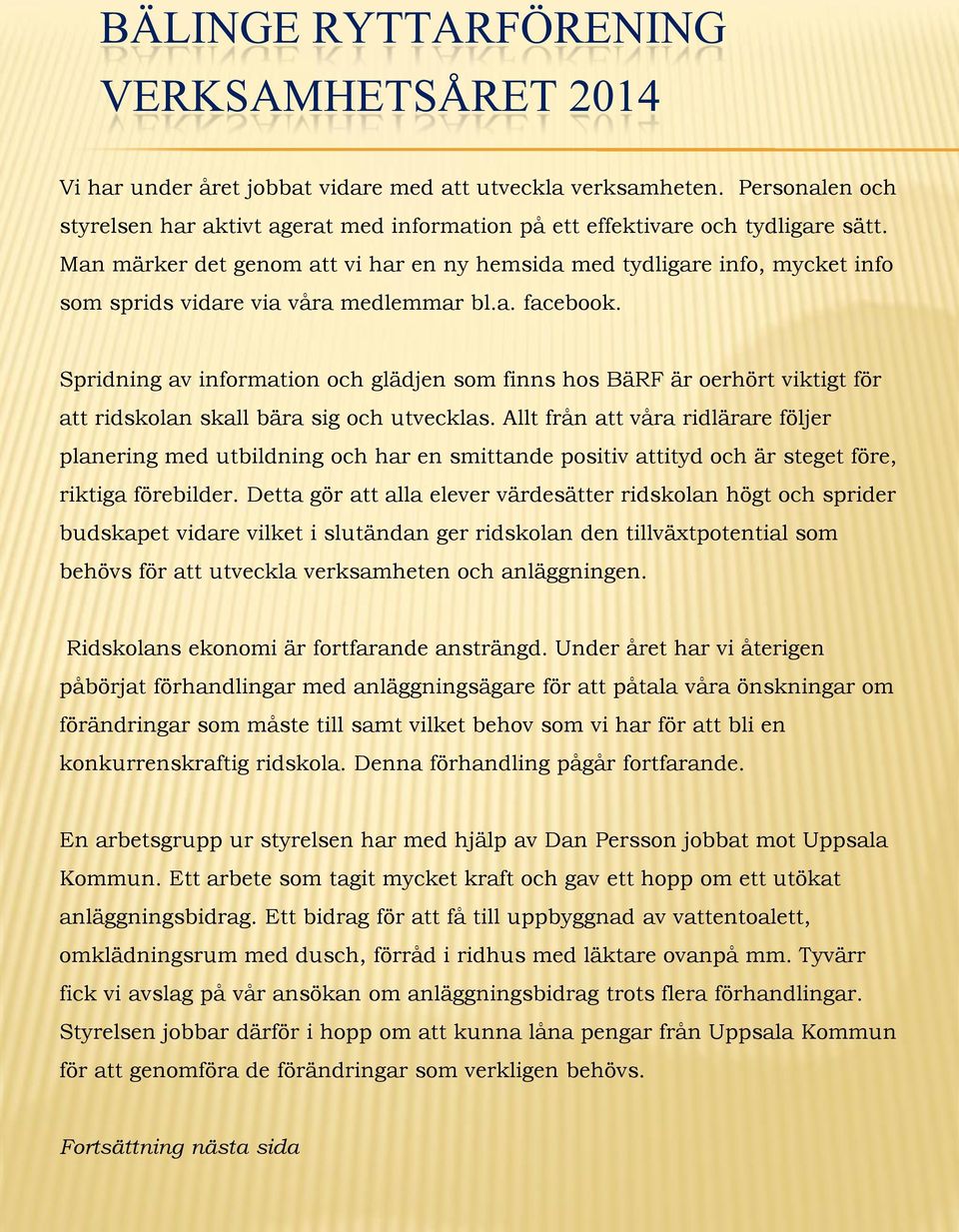 BÄLINGE RYTTARFÖRENING VERKSAMHETSÅRET 2014

Vi har under året jobbat vidare med att utveckla verksamheten. Personalen och styrelsen har aktivt agerat med information på ett effektivare och tydligare sätt. Man märker det genom att vi har en ny hemsida med tydligare info, mycket info som sprids vidare via våra medlemmar bl.a. facebook.

Spridning av information och glädjen som finns hos BäRF är oerhört viktigt för att ridskolan skall bära sig och utvecklas. Allt från att våra ridlärare följer planering med utbildning och har en smittande positiv attityd och är steget före, riktiga förebilder. Detta gör att alla elever värdesätter ridskolan högt och sprider budskapet vidare vilket i slutändan ger ridskolan den tillväxtpotential som behövs för att utveckla verksamheten och anläggningen.

Ridskolans ekonomi är fortfarande ansträngd. Under året har vi återigen påbörjat förhandlingar med anläggningsägare för att påtala våra önskningar om förändringar som måste till samt vilket behov som vi har för att bli en konkurrenskraftig ridskola. Denna förhandling pågår fortfarande.

En arbetsgrupp ur styrelsen har med hjälp av Dan Persson jobbat mot Uppsala Kommun. Ett arbete som tagit mycket kraft och gav ett hopp om ett utökat anläggningsbidrag. Ett bidrag för att få till uppbyggnad av vattentoalett, omklädningsrum med dusch, förråd i ridhus med läktare ovanpå mm. Tyvärr fick vi avslag på vår ansökan om anläggningsbidrag trots flera förhandlingar. Styrelsen jobbar därför i hopp om att kunna låna pengar från Uppsala Kommun för att genomföra de förändringar som verkligen behövs.

Fortsättning nästa sida